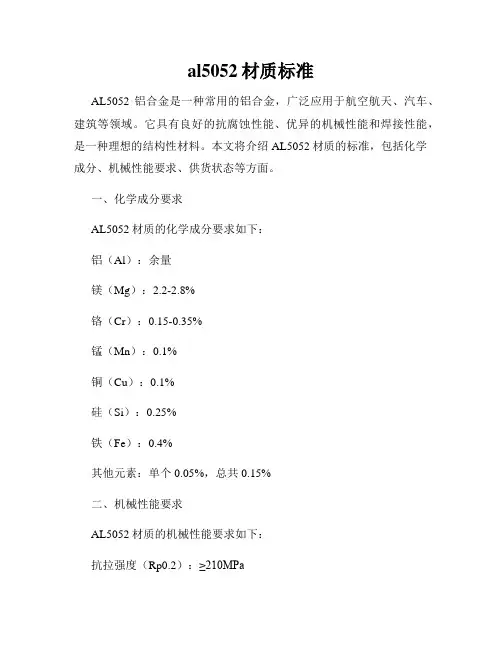 al5052 材质标准

AL5052 铝合金是一种常用的铝合金，广泛应用于航空航天、汽车、建筑等领域。它具有良好的抗腐蚀性能、优异的机械性能和焊接性能，是一种理想的结构性材料。本文将介绍 AL5052 材质的标准，包括化学成分、机械性能要求、供货状态等方面。

一、化学成分要求

AL5052 材质的化学成分要求如下：

铝（Al）：余量

镁（Mg）：2.2-2.8%

铬（Cr）：0.15-0.35%

锰（Mn）：0.1%

铜（Cu）：0.1%

硅（Si）：0.25%

铁（Fe）：0.4%

其他元素：单个 0.05%，总共 0.15%

二、机械性能要求

AL5052 材质的机械性能要求如下：

抗拉强度（Rp0.2）：≥210MPa